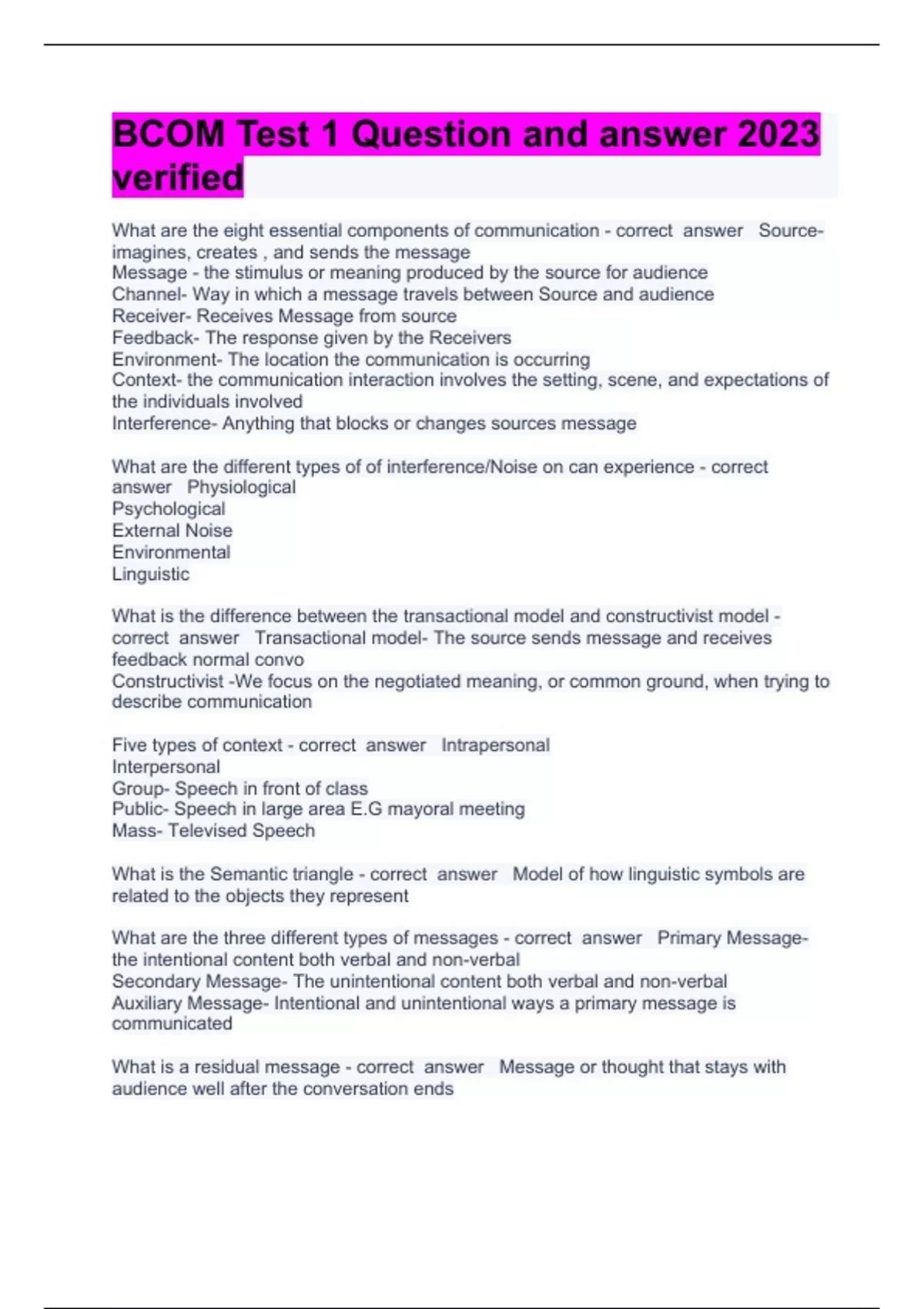 BCOM Test 1 Question and answer 2023 verified

What are the eight essential components of communication - correct answer Source- imagines, creates , and sends the message
Message - the stimulus or meaning produced by the source for audience
Channel- Way in which a message travels between Source and audience
Receiver- Receives Message from source
Feedback- The response given by the Receivers
Environment- The location the communication is occurring
Context- the communication interaction involves the setting, scene, and expectations of the individuals involved
Interference- Anything that blocks or changes sources message

What are the different types of of interference/Noise on can experience - correct answer Physiological
Psychological
External Noise
Environmental
Linguistic

What is the difference between the transactional model and constructivist model - correct answer Transactional model- The source sends message and receives feedback normal convo
Constructivist -We focus on the negotiated meaning, or common ground, when trying to describe communication

Five types of context - correct answer Intrapersonal
Interpersonal
Group- Speech in front of class
Public- Speech in large area E.G mayoral meeting
Mass- Televised Speech

What is the Semantic triangle - correct answer Model of how linguistic symbols are related to the objects they represent

What are the three different types of messages - correct answer Primary Message- the intentional content both verbal and non-verbal
Secondary Message- The unintentional content both verbal and non-verbal
Auxiliary Message- Intentional and unintentional ways a primary message is communicated

What is a residual message - correct answer Message or thought that stays with audience well after the conversation ends